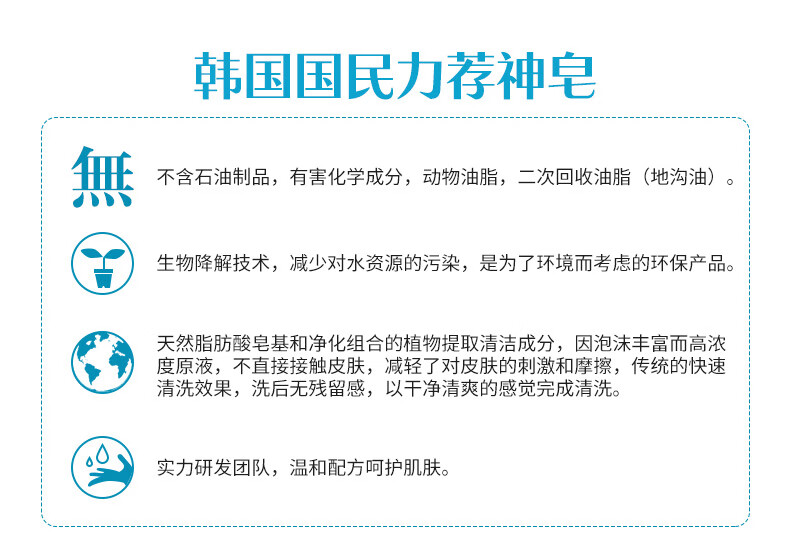 韩国国民力荐神皂

無

不含石油制品，有害化学成分，动物油脂，二次回收油脂（地沟油）。

生物降解技术，减少对水资源的污染，是为了环境而考虑的环保产品。

天然脂肪酸皂基和净化组合的植物提取清洁成分，因泡沫丰富而高浓度原液，不直接接触皮肤，减轻了对皮肤的刺激和摩擦，传统的快速清洗效果，洗后无残留感，以干净清爽的感觉完成清洗。

实力研发团队，温和配方呵护肌肤。